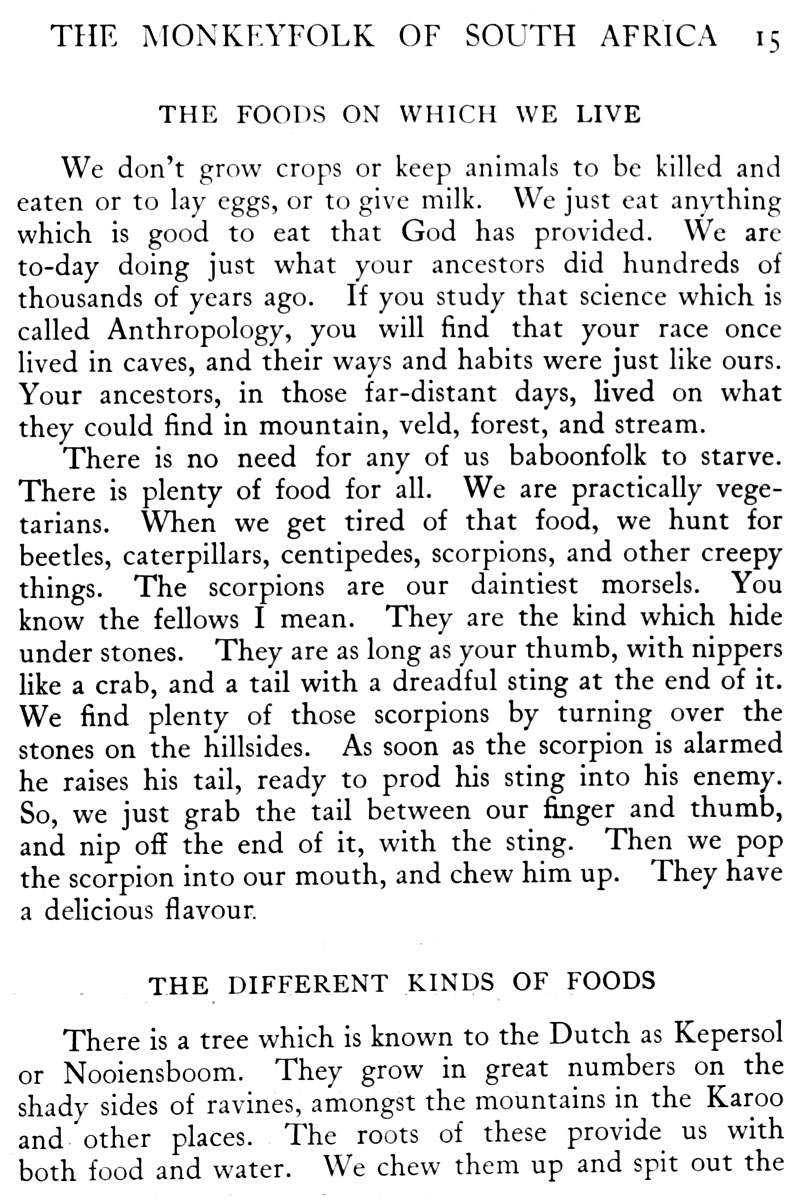 THE MONKEYFOLK OF SOUTH AFRICA 15

THE FOODS ON WHICH WE LIVE

We don't grow crops or keep animals to be killed and eaten or to lay eggs, or to give milk. We just eat anything which is good to eat that God has provided. We are to-day doing just what your ancestors did hundreds of thousands of years ago. If you study that science which is called Anthropology, you will find that your race once lived in caves, and their ways and habits were just like ours. Your ancestors, in those far-distant days, lived on what they could find in mountain, veld, forest, and stream.

There is no need for any of us baboonfolk to starve. There is plenty of food for all. We are practically vegetarians. When we get tired of that food, we hunt for beetles, caterpillars, centipedes, scorpions, and other creepy things. The scorpions are our daintiest morsels. You know the fellows I mean. They are the kind which hide under stones. They are as long as your thumb, with nippers like a crab, and a tail with a dreadful sting at the end of it. We find plenty of those scorpions by turning over the stones on the hillsides. As soon as the scorpion is alarmed he raises his tail, ready to prod his sting into his enemy. So, we just grab the tail between our finger and thumb, and nip off the end of it, with the sting. Then we pop the scorpion into our mouth, and chew him up. They have a delicious flavour.

THE DIFFERENT KINDS OF FOODS

There is a tree which is known to the Dutch as Kepersol or Nooiensboom. They grow in great numbers on the shady sides of ravines, amongst the mountains in the Karoo and other places. The roots of these provide us with both food and water. We chew them up and spit out the